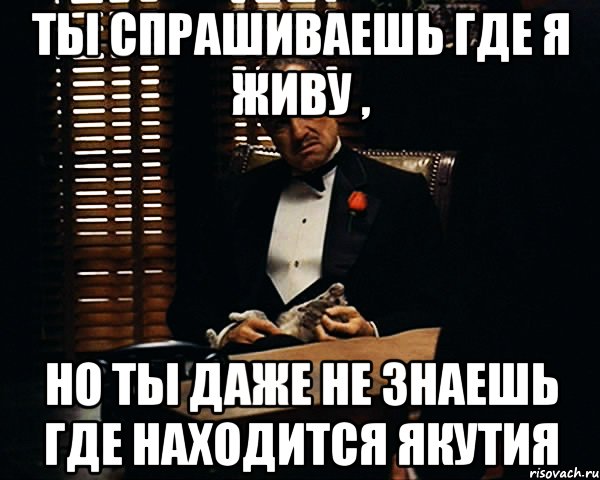 ТЫ СПРАШИВАЕШЬ ГДЕ Я ЖИВУ ,

НО ТЫ ДАЖЕ НЕ ЗНАЕШЬ ГДЕ НАХОДИТСЯ ЯКУТИЯ

risovach.ru